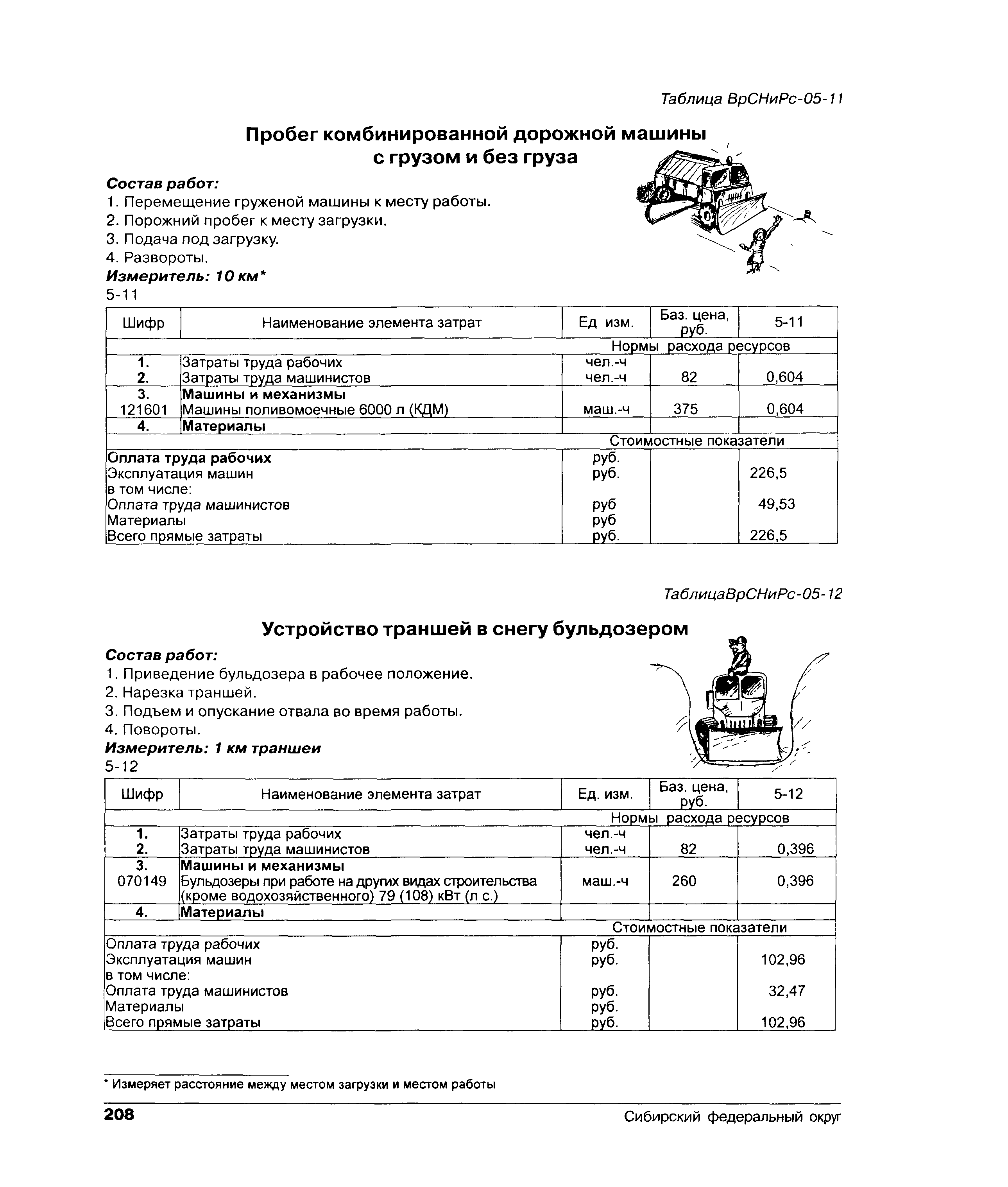 Таблица ВрСНиРс-05-11

Пробег комбинированной дорожной машины с грузом и без груза

Состав работ:
1. Перемещение груженой машины к месту работы.
2. Порожний пробег к месту загрузки.
3. Подача под загрузку.
4. Развороты.
Измеритель: 10 км*
5-11

| Шифр | Наименование элемента затрат | Ед изм. | Баз. цена, руб. | 5-11 |
|---|---|---|---|---|
| | | Нормы расхода ресурсов | | |
| 1. | Затраты труда рабочих | чел.-ч | | |
| 2. | Затраты труда машинистов | чел.-ч | 82 | 0,604 |
| 3. | Машины и механизмы | | | |
| 121601 | Машины поливомоечные 6000 л (КДМ) | маш.-ч | 375 | 0,604 |
| 4. | Материалы | | | |
| | | Стоимостные показатели | | |
| Оплата труда рабочих | | руб. | | |
| Эксплуатация машин | | руб. | | 226,5 |
| в том числе: | | | | |
| Оплата труда машинистов | | руб | | 49,53 |
| Материалы | | руб | | |
| Всего прямые затраты | | руб. | | 226,5 |

ТаблицаВрСНиРс-05-12

Устройство траншей в снегу бульдозером

Состав работ:
1. Приведение бульдозера в рабочее положение.
2. Нарезка траншей.
3. Подъем и опускание отвала во время работы.
4. Повороты.
Измеритель: 1 км траншеи
5-12

| Шифр | Наименование элемента затрат | Ед. изм. | Баз. цена, руб. | 5-12 |
|---|---|---|---|---|
| | | Нормы расхода ресурсов | | |
| 1. | Затраты труда рабочих | чел.-ч | | |
| 2. | Затраты труда машинистов | чел.-ч | 82 | 0,396 |
| 3. | Машины и механизмы | | | |
| 070149 | Бульдозеры при работе на других видах строительства (кроме водохозяйственного) 79 (108) кВт (л с.) | маш.-ч | 260 | 0,396 |
| 4. | Материалы | | | |
| | | Стоимостные показатели | | |
| Оплата труда рабочих | | руб. | | |
| Эксплуатация машин | | руб. | | 102,96 |
| в том числе: | | | | |
| Оплата труда машинистов | | руб. | | 32,47 |
| Материалы | | руб. | | |
| Всего прямые затраты | | руб. | | 102,96 |

* Измеряет расстояние между местом загрузки и местом работы

208 Сибирский федеральный округ